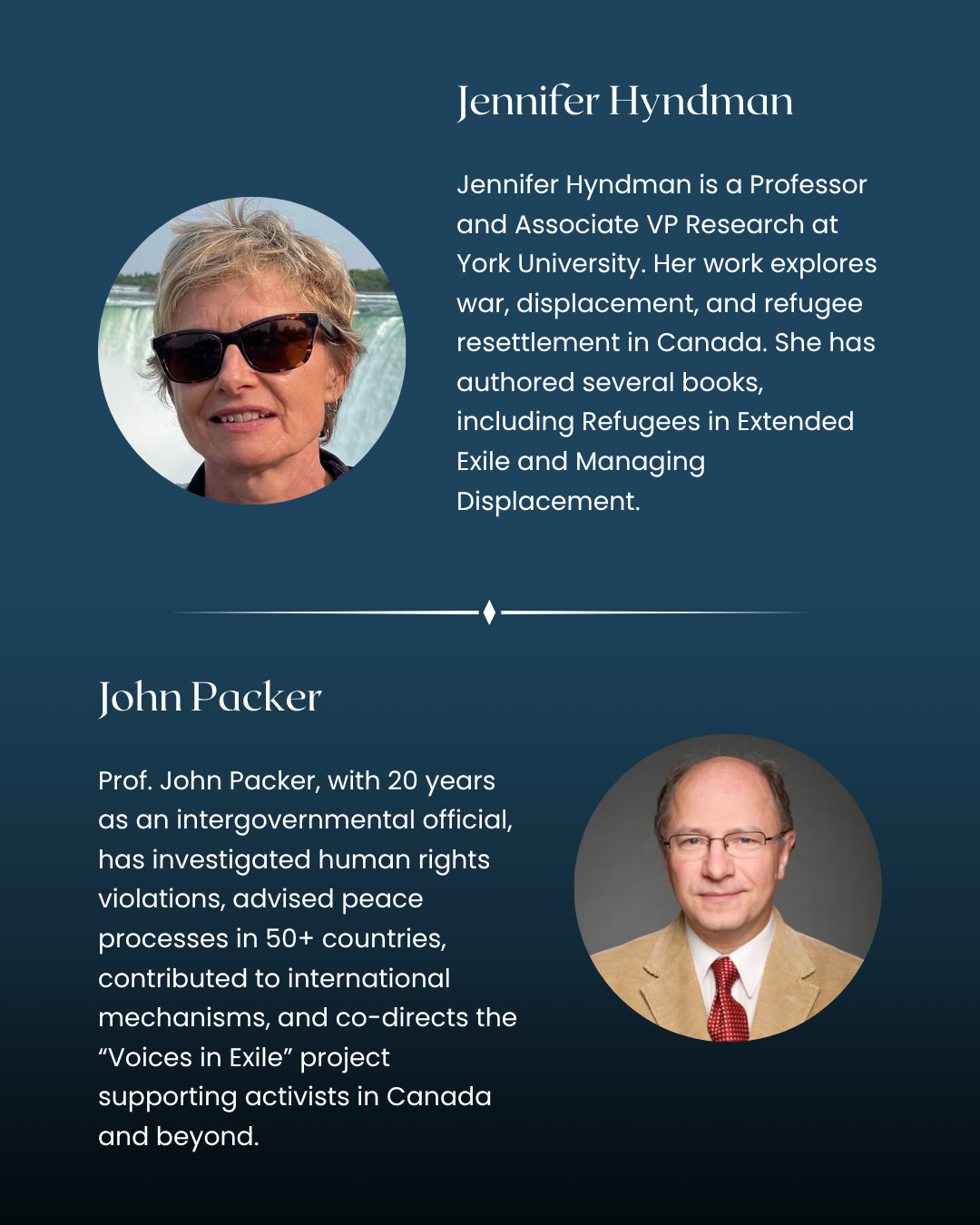 Jennifer Hyndman

Jennifer Hyndman is a Professor and Associate VP Research at York University. Her work explores war, displacement, and refugee resettlement in Canada. She has authored several books, including Refugees in Extended Exile and Managing Displacement.

John Packer

Prof. John Packer, with 20 years as an intergovernmental official, has investigated human rights violations, advised peace processes in 50+ countries, contributed to international mechanisms, and co-directs the “Voices in Exile” project supporting activists in Canada and beyond.